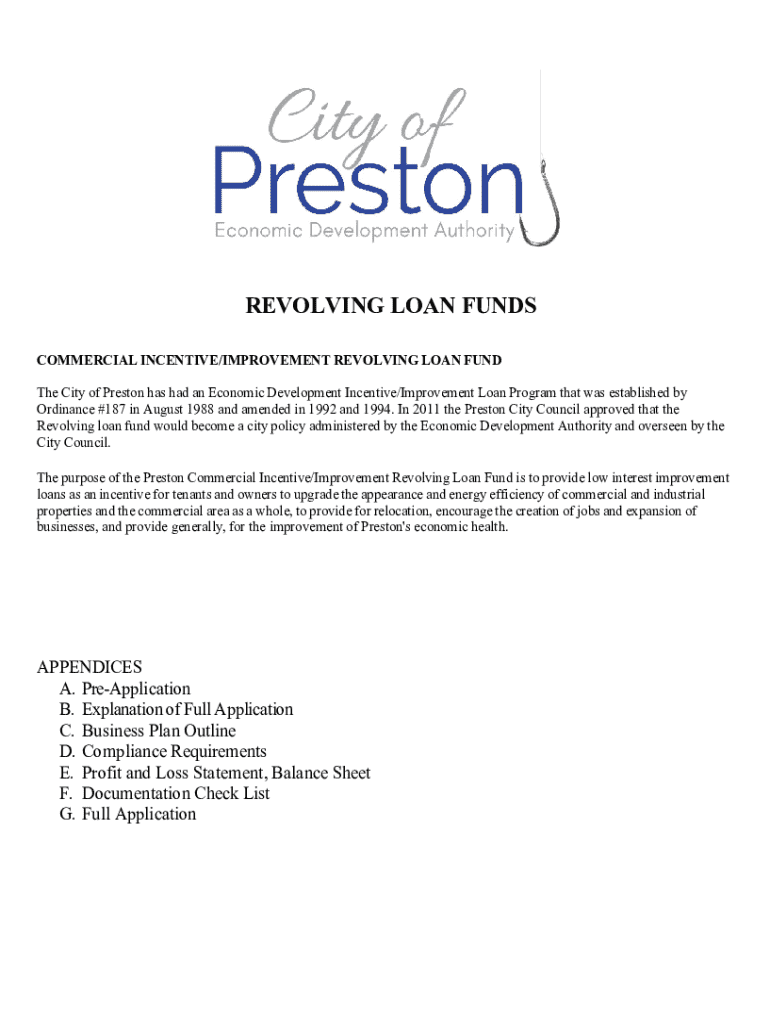 City of
Preston
Economic Development Authority

REVOLVING LOAN FUNDS

COMMERCIAL INCENTIVE/IMPROVEMENT REVOLVING LOAN FUND

The City of Preston has had an Economic Development Incentive/Improvement Loan Program that was established by Ordinance #187 in August 1988 and amended in 1992 and 1994. In 2011 the Preston City Council approved that the Revolving loan fund would become a city policy administered by the Economic Development Authority and overseen by the City Council.

The purpose of the Preston Commercial Incentive/Improvement Revolving Loan Fund is to provide low interest improvement loans as an incentive for tenants and owners to upgrade the appearance and energy efficiency of commercial and industrial properties and the commercial area as a whole, to provide for relocation, encourage the creation of jobs and expansion of businesses, and provide generally, for the improvement of Preston's economic health.

APPENDICES
A. Pre-Application
B. Explanation of Full Application
C. Business Plan Outline
D. Compliance Requirements
E. Profit and Loss Statement, Balance Sheet
F. Documentation Check List
G. Full Application